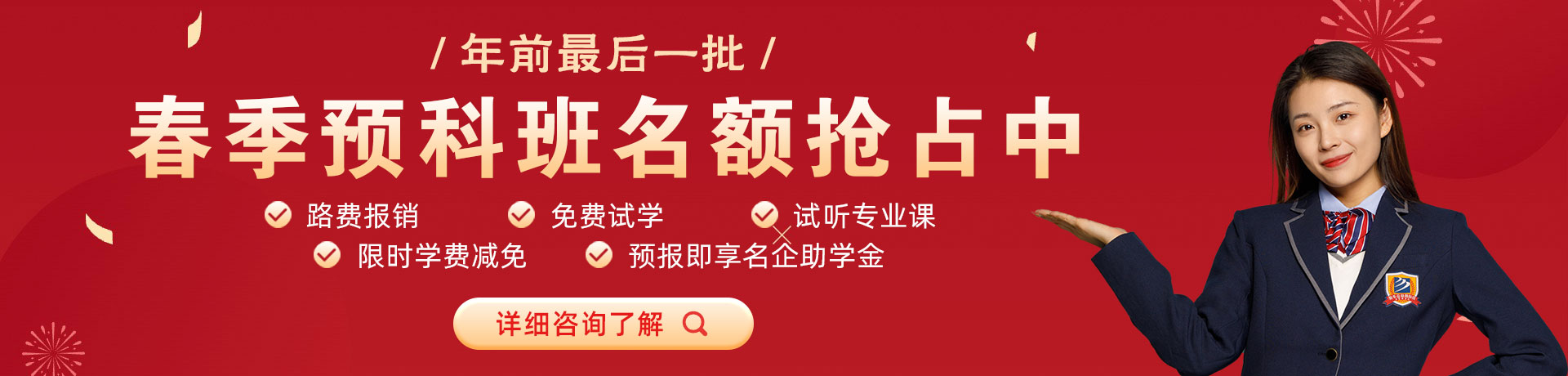 / 年前最后一批 /

春季预科班名额抢占中

路费报销　免费试学　试听专业课
限时学费减免　预报即享名企助学金

详细咨询了解